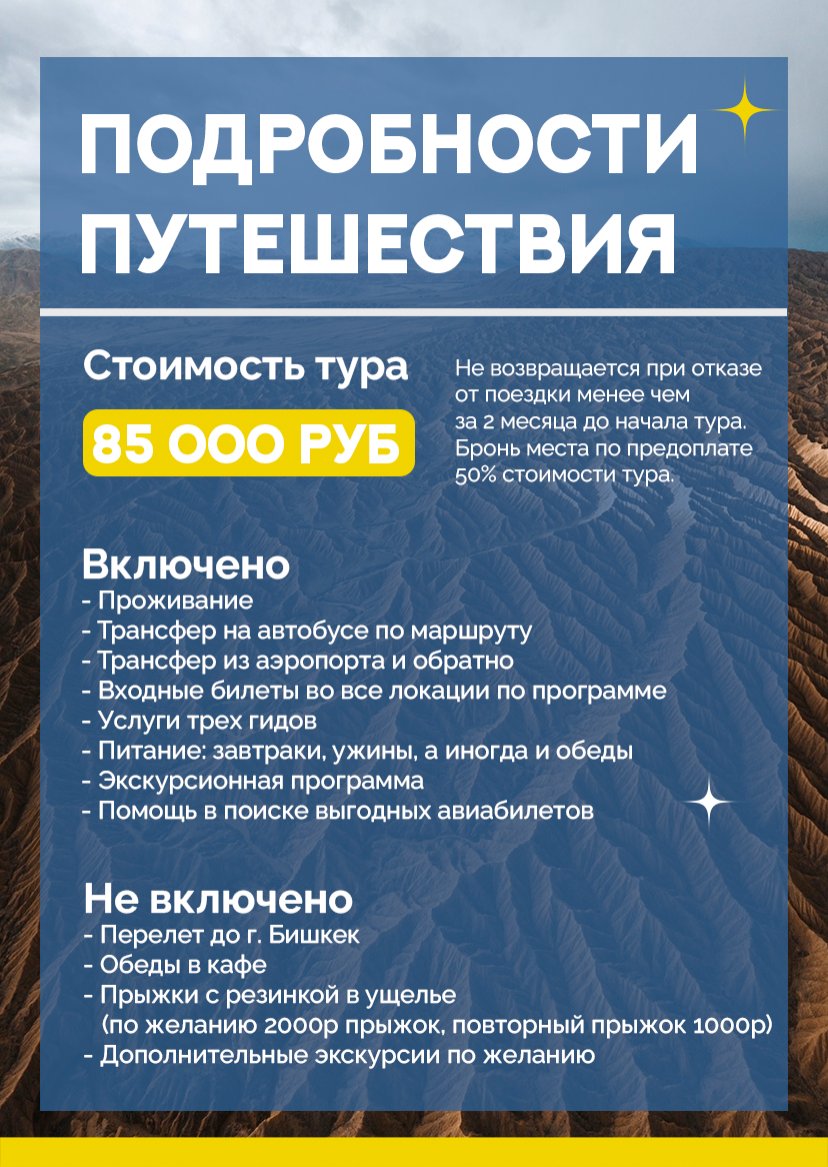 ПОДРОБНОСТИ ПУТЕШЕСТВИЯ

Стоимость тура

85 000 РУБ

Не возвращается при отказе от поездки менее чем за 2 месяца до начала тура. Бронь места по предоплате 50% стоимости тура.

Включено
- Проживание
- Трансфер на автобусе по маршруту
- Трансфер из аэропорта и обратно
- Входные билеты во все локации по программе
- Услуги трех гидов
- Питание: завтраки, ужины, а иногда и обеды
- Экскурсионная программа
- Помощь в поиске выгодных авиабилетов

Не включено
- Перелет до г. Бишкек
- Обеды в кафе
- Прыжки с резинкой в ущелье (по желанию 2000р прыжок, повторный прыжок 1000р)
- Дополнительные экскурсии по желанию